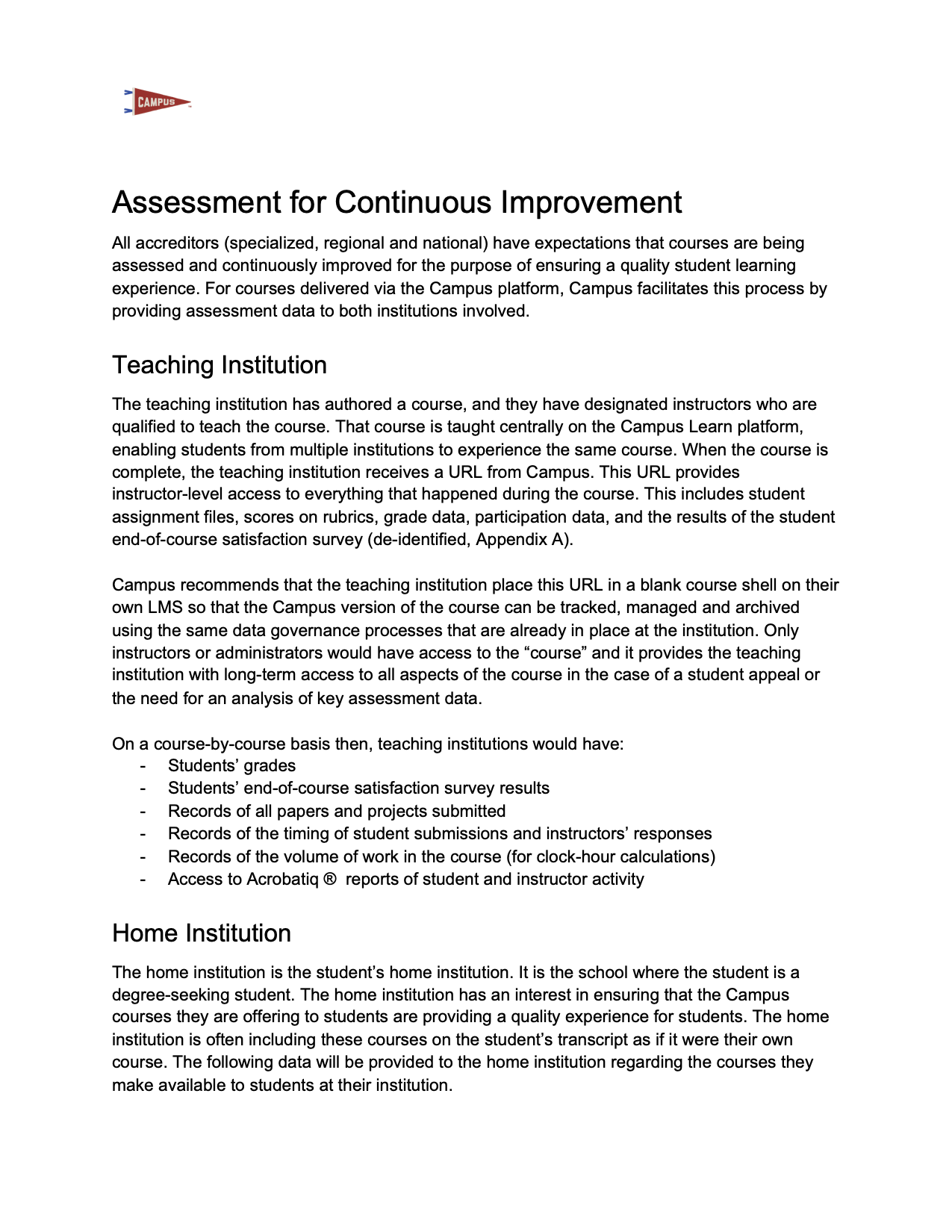 CAMPUS

Assessment for Continuous Improvement

All accreditors (specialized, regional and national) have expectations that courses are being assessed and continuously improved for the purpose of ensuring a quality student learning experience. For courses delivered via the Campus platform, Campus facilitates this process by providing assessment data to both institutions involved.

Teaching Institution

The teaching institution has authored a course, and they have designated instructors who are qualified to teach the course. That course is taught centrally on the Campus Learn platform, enabling students from multiple institutions to experience the same course. When the course is complete, the teaching institution receives a URL from Campus. This URL provides instructor-level access to everything that happened during the course. This includes student assignment files, scores on rubrics, grade data, participation data, and the results of the student end-of-course satisfaction survey (de-identified, Appendix A).

Campus recommends that the teaching institution place this URL in a blank course shell on their own LMS so that the Campus version of the course can be tracked, managed and archived using the same data governance processes that are already in place at the institution. Only instructors or administrators would have access to the “course” and it provides the teaching institution with long-term access to all aspects of the course in the case of a student appeal or the need for an analysis of key assessment data.

On a course-by-course basis then, teaching institutions would have:
- Students’ grades
- Students’ end-of-course satisfaction survey results
- Records of all papers and projects submitted
- Records of the timing of student submissions and instructors’ responses
- Records of the volume of work in the course (for clock-hour calculations)
- Access to Acrobatiq ® reports of student and instructor activity

Home Institution

The home institution is the student’s home institution. It is the school where the student is a degree-seeking student. The home institution has an interest in ensuring that the Campus courses they are offering to students are providing a quality experience for students. The home institution is often including these courses on the student’s transcript as if it were their own course. The following data will be provided to the home institution regarding the courses they make available to students at their institution.